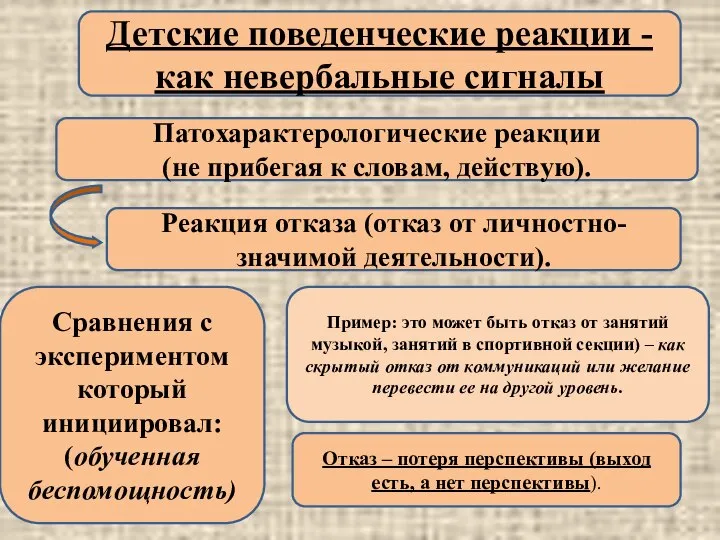 Детские поведенческие реакции - как невербальные сигналы

Патохарактерологические реакции (не прибегая к словам, действую).

Реакция отказа (отказ от личностно-значимой деятельности).

Сравнения с экспериментом который инициировал: (обученная беспомощность)

Пример: это может быть отказ от занятий музыкой, занятий в спортивной секции) – как скрытый отказ от коммуникаций или желание перевести ее на другой уровень.

Отказ – потеря перспективы (выход есть, а нет перспективы).